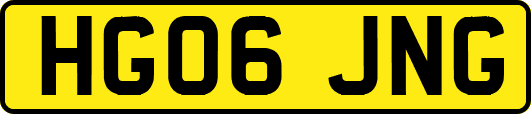 HG06 JNG